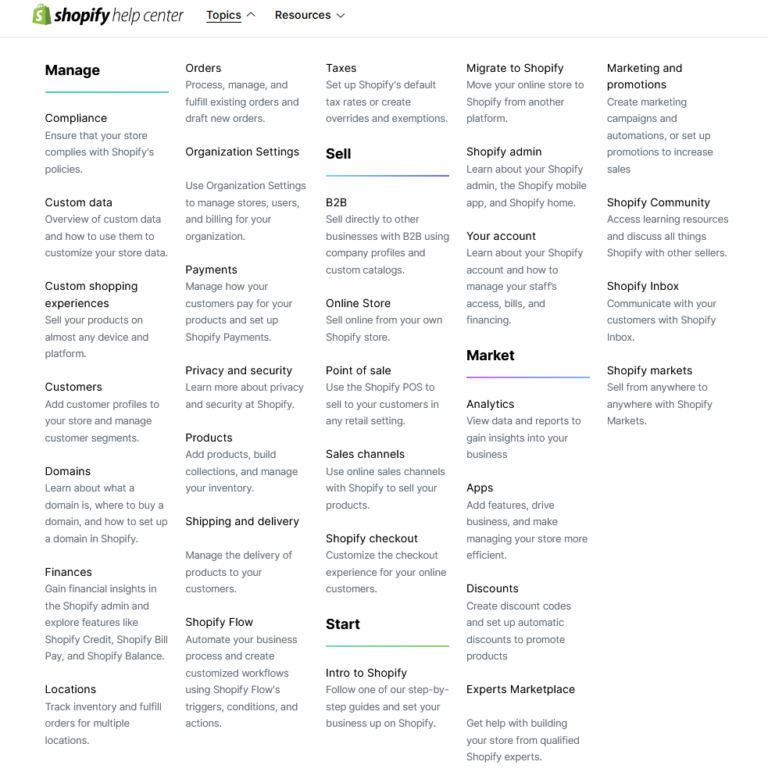 shopify help center Topics Resources

Manage

Compliance
Ensure that your store complies with Shopify's policies.

Custom data
Overview of custom data and how to use them to customize your store data.

Custom shopping experiences
Sell your products on almost any device and platform.

Customers
Add customer profiles to your store and manage customer segments.

Domains
Learn about what a domain is, where to buy a domain, and how to set up a domain in Shopify.

Finances
Gain financial insights in the Shopify admin and explore features like Shopify Credit, Shopify Bill Pay, and Shopify Balance.

Locations
Track inventory and fulfill orders for multiple locations.

Orders
Process, manage, and fulfill existing orders and draft new orders.

Organization Settings

Use Organization Settings to manage stores, users, and billing for your organization.

Payments
Manage how your customers pay for your products and set up Shopify Payments.

Privacy and security
Learn more about privacy and security at Shopify.

Products
Add products, build collections, and manage your inventory.

Shipping and delivery

Manage the delivery of products to your customers.

Shopify Flow
Automate your business process and create customized workflows using Shopify Flow's triggers, conditions, and actions.

Taxes
Set up Shopify's default tax rates or create overrides and exemptions.

Sell

B2B
Sell directly to other businesses with B2B using company profiles and custom catalogs.

Online Store
Sell online from your own Shopify store.

Point of sale
Use the Shopify POS to sell to your customers in any retail setting.

Sales channels
Use online sales channels with Shopify to sell your products.

Shopify checkout
Customize the checkout experience for your online customers.

Start

Intro to Shopify
Follow one of our step-by-step guides and set your business up on Shopify.

Migrate to Shopify
Move your online store to Shopify from another platform.

Shopify admin
Learn about your Shopify admin, the Shopify mobile app, and Shopify home.

Your account
Learn about your Shopify account and how to manage your staff's access, bills, and financing.

Market

Analytics
View data and reports to gain insights into your business

Apps
Add features, drive business, and make managing your store more efficient.

Discounts
Create discount codes and set up automatic discounts to promote products

Experts Marketplace

Get help with building your store from qualified Shopify experts.

Marketing and promotions
Create marketing campaigns and automations, or set up promotions to increase sales

Shopify Community
Access learning resources and discuss all things Shopify with other sellers.

Shopify Inbox
Communicate with your customers with Shopify Inbox.

Shopify markets
Sell from anywhere to anywhere with Shopify Markets.